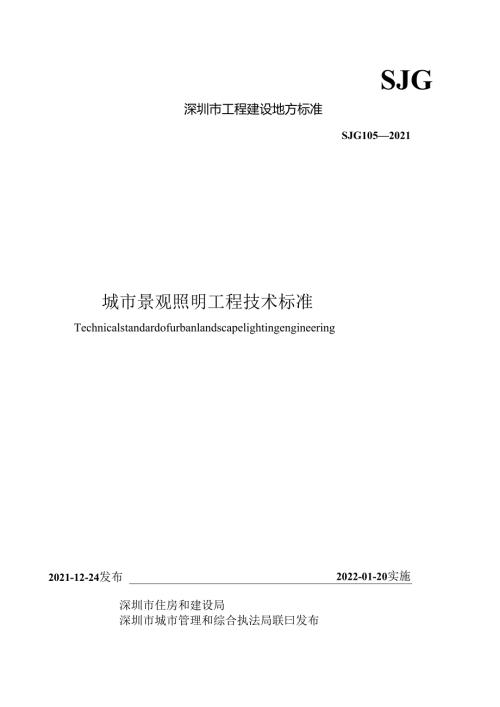 SJG

深圳市工程建设地方标准

SJG105—2021

城市景观照明工程技术标准

Technicalstandardofurbanlandscapelightingengineering

2021-12-24发布 2022-01-20实施

深圳市住房和建设局
深圳市城市管理和综合执法局联曰发布